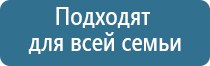 Подходят для всей семьи